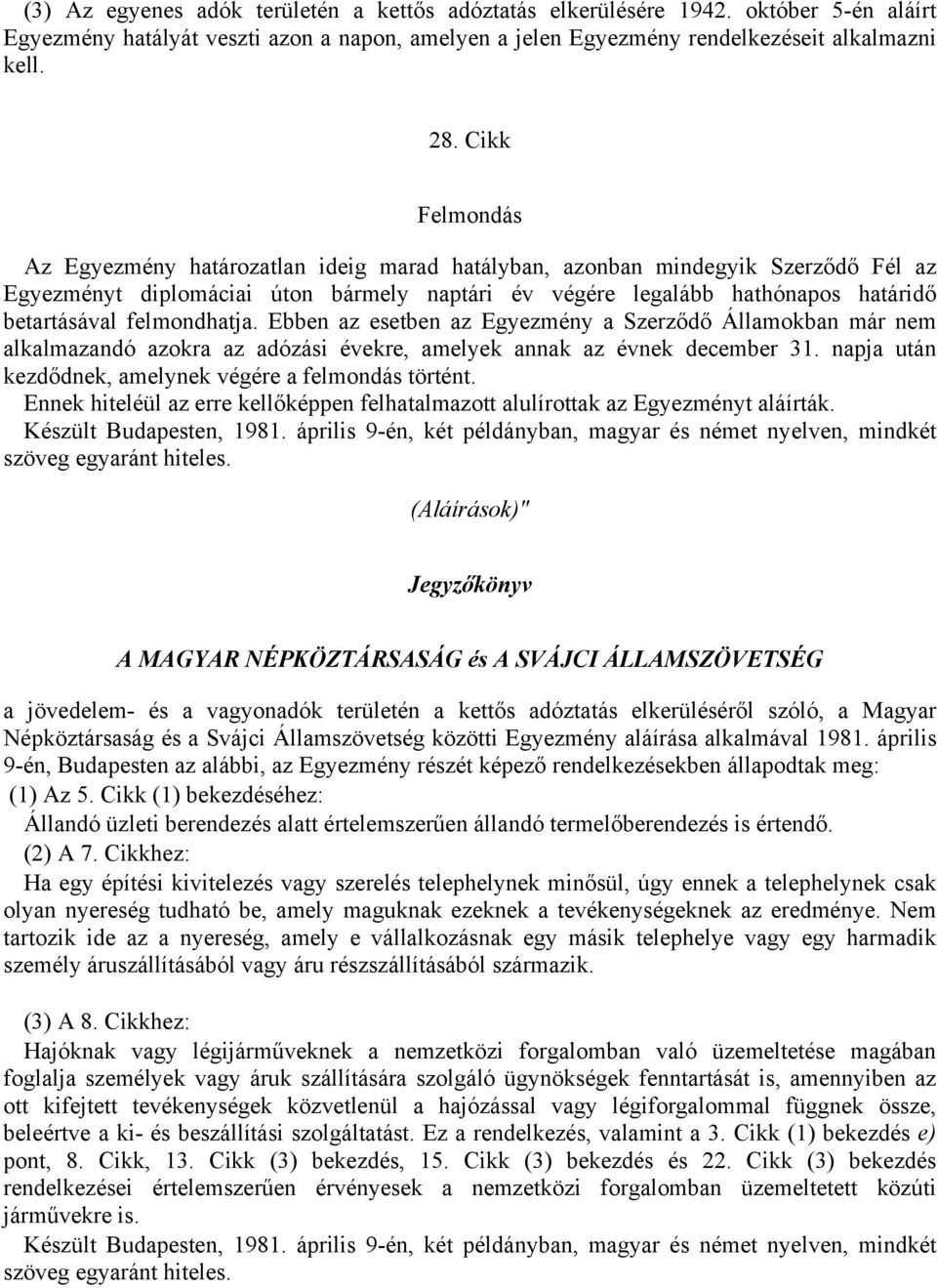 (3) Az egyenes adók területén a kettős adóztatás elkerülésére 1942. október 5-én aláírt Egyezmény hatályát veszti azon a napon, amelyen a jelen Egyezmény rendelkezéseit alkalmazni kell.

28. Cikk

Felmondás

Az Egyezmény határozatlan ideig marad hatályban, azonban mindegyik Szerződő Fél az Egyezményt diplomáciai úton bármely naptári év végére legalább hathónapos határidő betartásával felmondhatja. Ebben az esetben az Egyezmény a Szerződő Államokban már nem alkalmazandó azokra az adózási évekre, amelyek annak az évnek december 31. napja után kezdődnek, amelynek végére a felmondás történt.
Ennek hiteléül az erre kellőképpen felhatalmazott alulírottak az Egyezményt aláírták.
Készült Budapesten, 1981. április 9-én, két példányban, magyar és német nyelven, mindkét szöveg egyaránt hiteles.

(Aláírások)"

Jegyzőkönyv

A MAGYAR NÉPKÖZTÁRSASÁG és A SVÁJCI ÁLLAMSZÖVETSÉG

a jövedelem- és a vagyonadók területén a kettős adóztatás elkerüléséről szóló, a Magyar Népköztársaság és a Svájci Államszövetség közötti Egyezmény aláírása alkalmával 1981. április 9-én, Budapesten az alábbi, az Egyezmény részét képező rendelkezésekben állapodtak meg:
(1) Az 5. Cikk (1) bekezdéséhez:
Állandó üzleti berendezés alatt értelemszerűen állandó termelőberendezés is értendő.
(2) A 7. Cikkhez:
Ha egy építési kivitelezés vagy szerelés telephelynek minősül, úgy ennek a telephelynek csak olyan nyereség tudható be, amely maguknak ezeknek a tevékenységeknek az eredménye. Nem tartozik ide az a nyereség, amely e vállalkozásnak egy másik telephelye vagy egy harmadik személy áruszállításából vagy áru részszállításából származik.

(3) A 8. Cikkhez:
Hajóknak vagy légijárműveknek a nemzetközi forgalomban való üzemeltetése magában foglalja személyek vagy áruk szállítására szolgáló ügynökségek fenntartását is, amennyiben az ott kifejtett tevékenységek közvetlenül a hajózással vagy légiforgalommal függnek össze, beleértve a ki- és beszállítási szolgáltatást. Ez a rendelkezés, valamint a 3. Cikk (1) bekezdés e) pont, 8. Cikk, 13. Cikk (3) bekezdés, 15. Cikk (3) bekezdés és 22. Cikk (3) bekezdés rendelkezései értelemszerűen érvényesek a nemzetközi forgalomban üzemeltetett közúti járművekre is.
Készült Budapesten, 1981. április 9-én, két példányban, magyar és német nyelven, mindkét szöveg egyaránt hiteles.